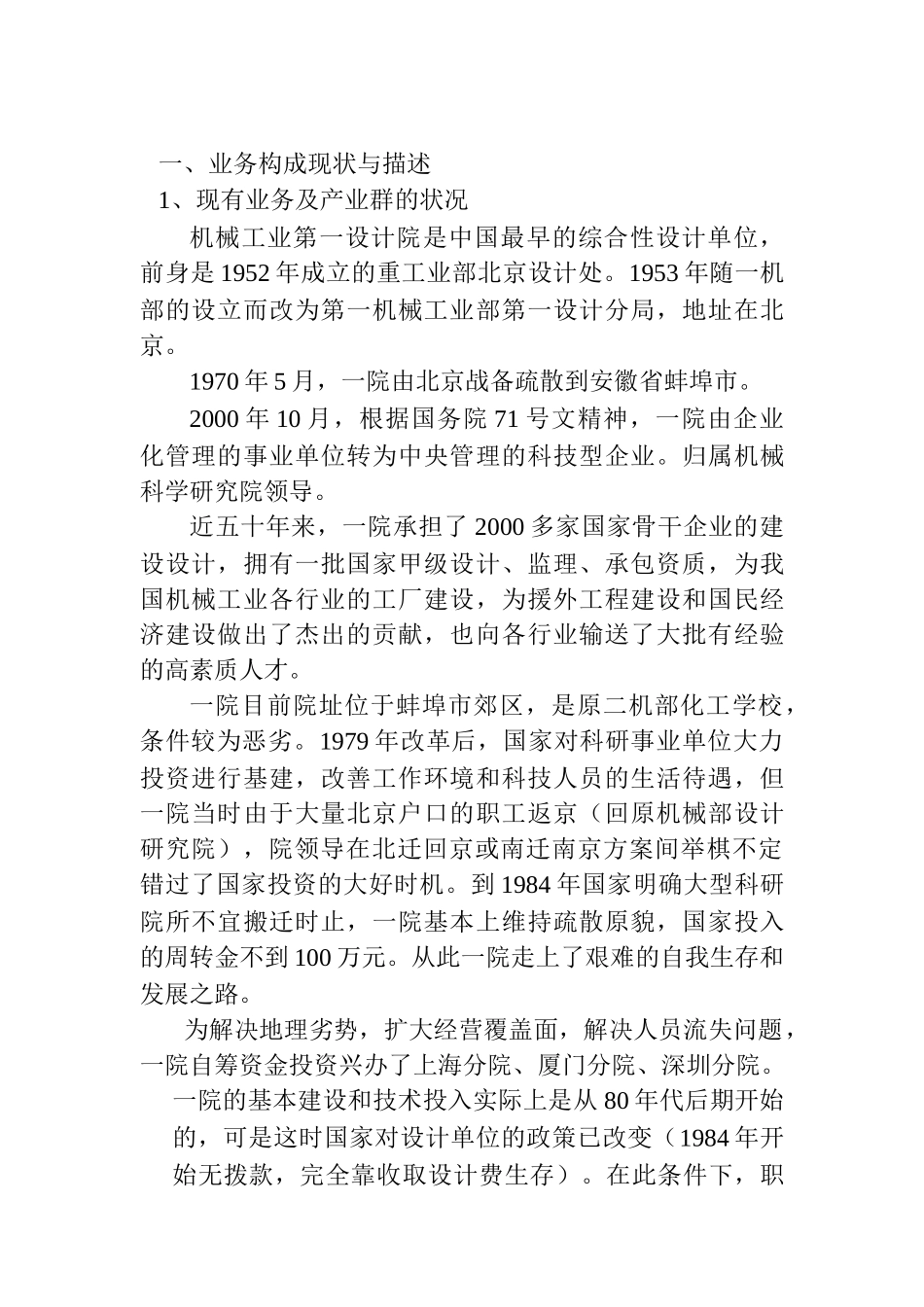 一、业务构成现状与描述

1、现有业务及产业群的状况

机械工业第一设计院是中国最早的综合性设计单位，前身是1952年成立的重工业部北京设计处。1953年随一机部的设立而改为第一机械工业部第一设计分局，地址在北京。

1970年5月，一院由北京战备疏散到安徽省蚌埠市。

2000年10月，根据国务院71号文精神，一院由企业化管理的事业单位转为中央管理的科技型企业。归属机械科学研究院领导。

近五十年来，一院承担了2000多家国家骨干企业的建设设计，拥有一批国家甲级设计、监理、承包资质，为我国机械工业各行业的工厂建设，为援外工程建设和国民经济建设做出了杰出的贡献，也向各行业输送了大批有经验的高素质人才。

一院目前院址位于蚌埠市郊区，是原二机部化工学校，条件较为恶劣。1979年改革后，国家对科研事业单位大力投资进行基建，改善工作环境和科技人员的生活待遇，但一院当时由于大量北京户口的职工返京（回原机械部设计研究院），院领导在北迁回京或南迁南京方案间举棋不定错过了国家投资的大好时机。到1984年国家明确大型科研院所不宜搬迁时止，一院基本上维持疏散原貌，国家投入的周转金不到100万元。从此一院走上了艰难的自我生存和发展之路。

为解决地理劣势，扩大经营覆盖面，解决人员流失问题，一院自筹资金投资兴办了上海分院、厦门分院、深圳分院。

一院的基本建设和技术投入实际上是从80年代后期开始的，可是这时国家对设计单位的政策已改变（1984年开始无拨款，完全靠收取设计费生存）。在此条件下，职